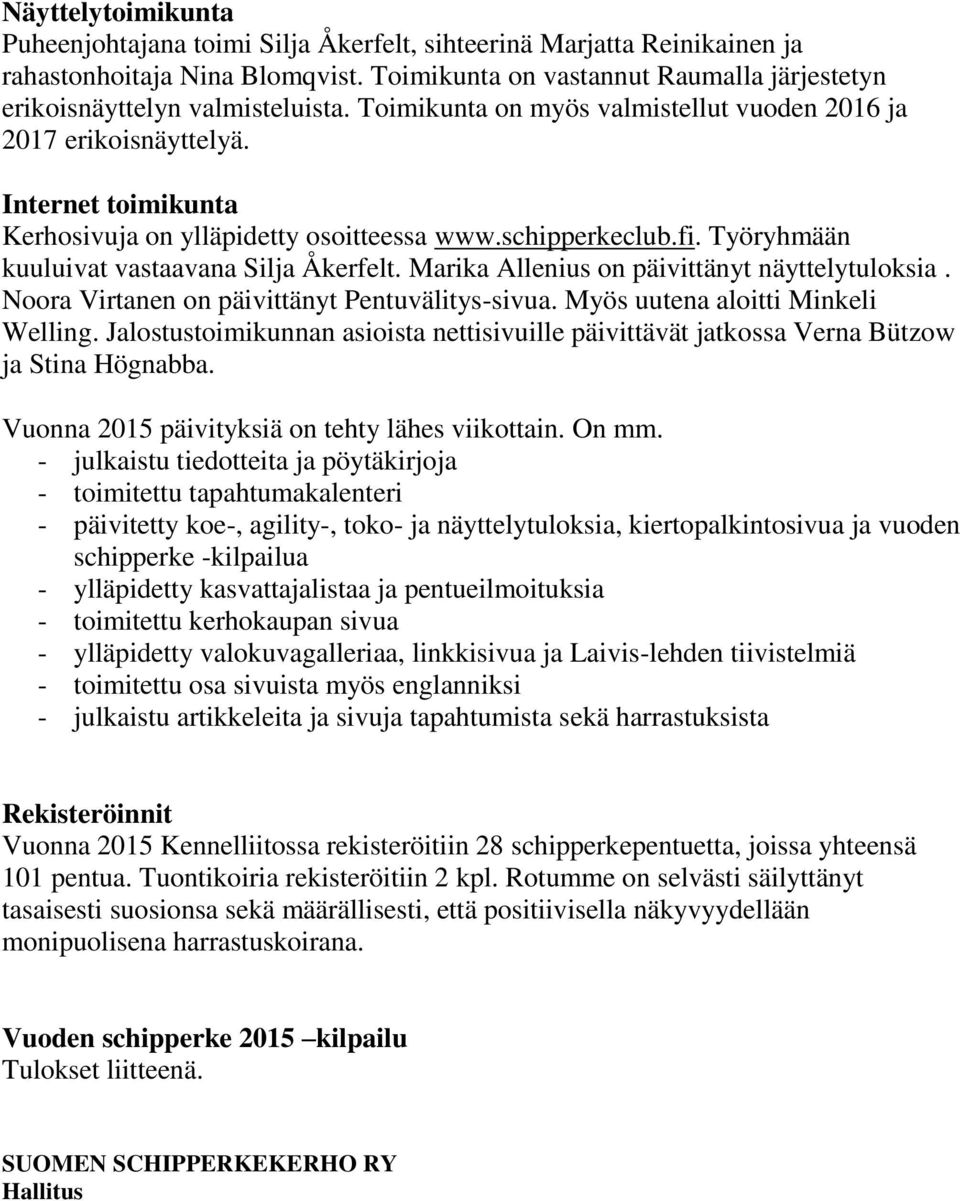 Näyttelytoimikunta
Puheenjohtajana toimi Silja Åkerfelt, sihteerinä Marjatta Reinikainen ja rahastonhoitaja Nina Blomqvist. Toimikunta on vastannut Raumalla järjestetyn erikoisnäyttelyn valmisteluista. Toimikunta on myös valmistellut vuoden 2016 ja 2017 erikoisnäyttelyä.

Internet toimikunta
Kerhosivuja on ylläpidetty osoitteessa www.schipperkeclub.fi. Työryhmään kuuluivat vastaavana Silja Åkerfelt. Marika Allenius on päivittänyt näyttelytuloksia . Noora Virtanen on päivittänyt Pentuvälitys-sivua. Myös uutena aloitti Minkeli Welling. Jalostustoimikunnan asioista nettisivuille päivittävät jatkossa Verna Bützow ja Stina Högnabba.

Vuonna 2015 päivityksiä on tehty lähes viikottain. On mm.
- julkaistu tiedotteita ja pöytäkirjoja
- toimitettu tapahtumakalenteri
- päivitetty koe-, agility-, toko- ja näyttelytuloksia, kiertopalkintosivua ja vuoden schipperke -kilpailua
- ylläpidetty kasvattajalistaa ja pentueilmoituksia
- toimitettu kerhokaupan sivua
- ylläpidetty valokuvagalleriaa, linkkisivua ja Laivis-lehden tiivistelmiä
- toimitettu osa sivuista myös englanniksi
- julkaistu artikkeleita ja sivuja tapahtumista sekä harrastuksista

Rekisteröinnit
Vuonna 2015 Kennelliitossa rekisteröitiin 28 schipperkepentuetta, joissa yhteensä 101 pentua. Tuontikoiria rekisteröitiin 2 kpl. Rotumme on selvästi säilyttänyt tasaisesti suosionsa sekä määrällisesti, että positiivisella näkyvyydellään monipuolisena harrastuskoirana.

Vuoden schipperke 2015 –kilpailu
Tulokset liitteenä.

SUOMEN SCHIPPERKEKERHO RY
Hallitus